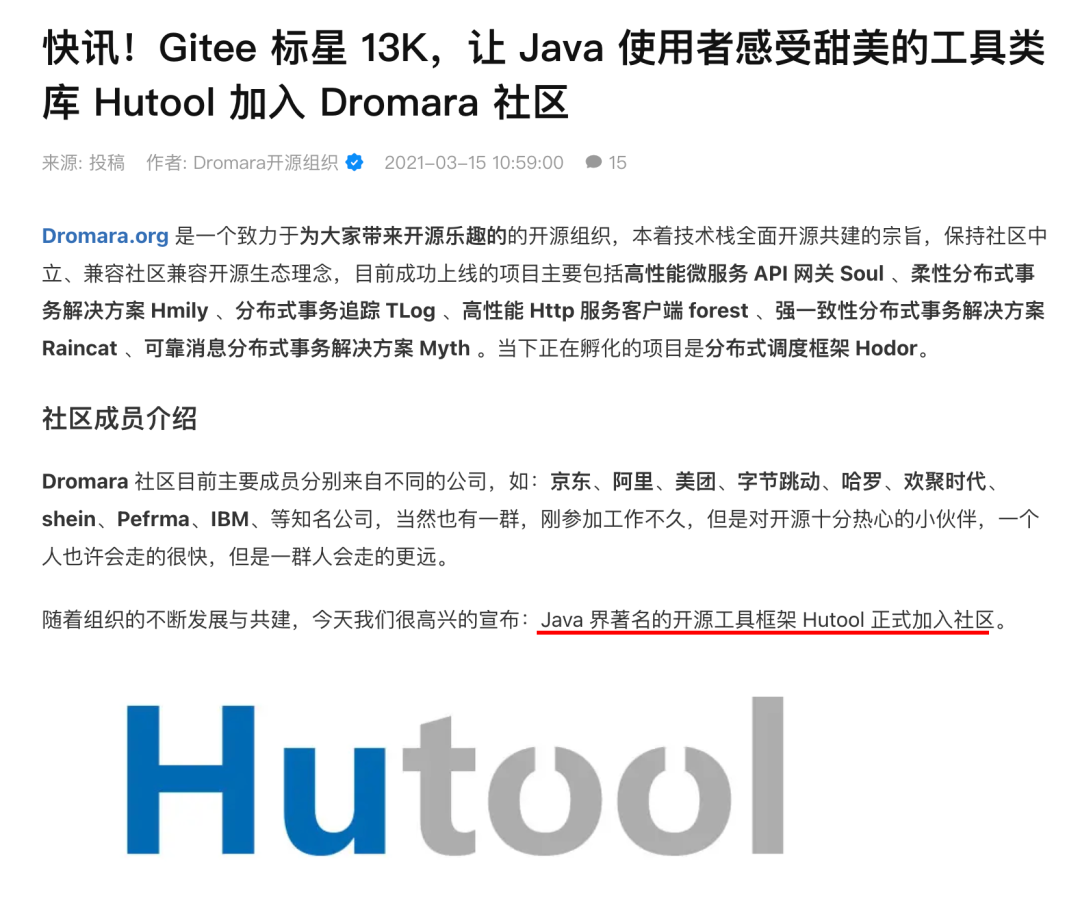 快讯！Gitee 标星 13K，让 Java 使用者感受甜美的工具类库 Hutool 加入 Dromara 社区

来源: 投稿　作者: Dromara开源组织　2021-03-15 10:59:00　15

Dromara.org 是一个致力于为大家带来开源乐趣的的开源组织，本着技术栈全面开源共建的宗旨，保持社区中立、兼容社区兼容开源生态理念，目前成功上线的项目主要包括高性能微服务 API 网关 Soul 、柔性分布式事务解决方案 Hmily 、分布式事务追踪 TLog 、高性能 Http 服务客户端 forest 、强一致性分布式事务解决方案 Raincat 、可靠消息分布式事务解决方案 Myth 。当下正在孵化的项目是分布式调度框架 Hodor。

社区成员介绍

Dromara 社区目前主要成员分别来自不同的公司，如：京东、阿里、美团、字节跳动、哈罗、欢聚时代、shein、Pefrma、IBM、等知名公司，当然也有一群，刚参加工作不久，但是对开源十分热心的小伙伴，一个人也许会走的很快，但是一群人会走的更远。

随着组织的不断发展与共建，今天我们很高兴的宣布：Java 界著名的开源工具框架 Hutool 正式加入社区。

Hutool